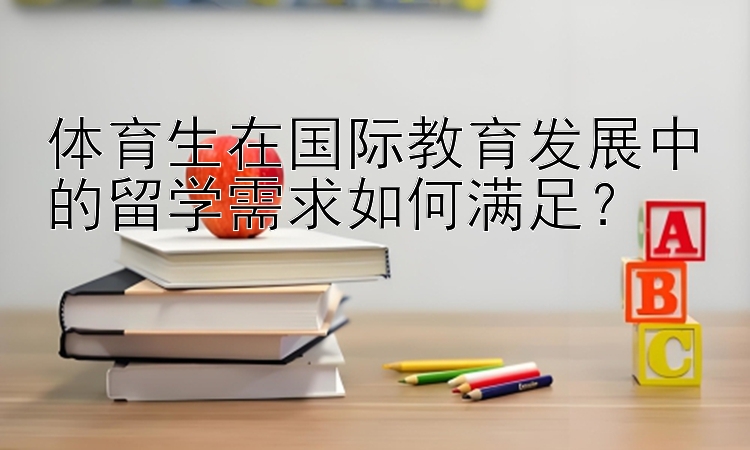 体育生在国际教育发展中的留学需求如何满足？

A
B
C